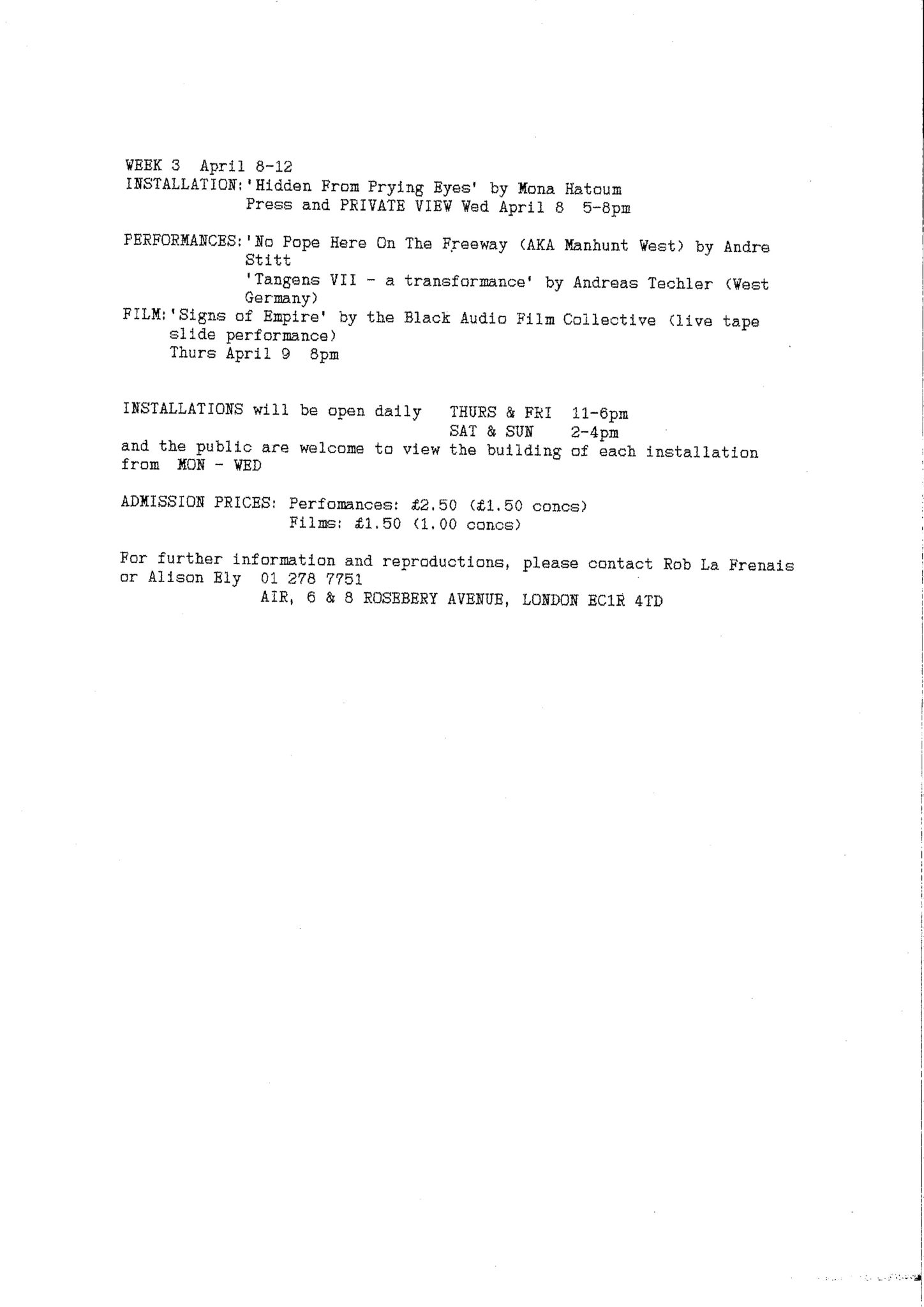 WEEK 3  April 8-12
INSTALLATION:'Hidden From Prying Eyes' by Mona Hatoum
Press and PRIVATE VIEW Wed April 8  5-8pm

PERFORMANCES:'No Pope Here On The Freeway (AKA Manhunt West) by Andre Stitt
'Tangens VII - a transformance' by Andreas Techler (West Germany)
FILM:'Signs of Empire' by the Black Audio Film Collective (live tape slide performance)
Thurs April 9  8pm

INSTALLATIONS will be open daily   THURS & FRI  11-6pm
SAT & SUN   2-4pm
and the public are welcome to view the building of each installation from MON - WED

ADMISSION PRICES: Perfomances: £2.50 (£1.50 concs)
Films: £1.50 (1.00 concs)

For further information and reproductions, please contact Rob La Frenais or Alison Ely  01 278 7751
AIR, 6 & 8 ROSEBERY AVENUE, LONDON EC1R 4TD